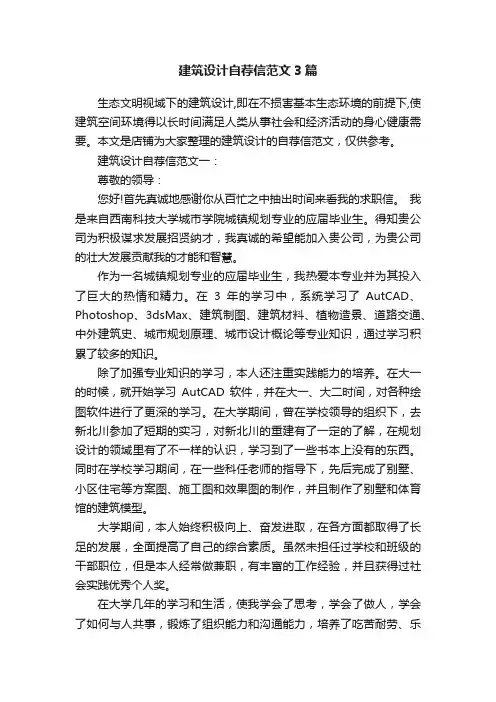 建筑设计自荐信范文3篇

生态文明视域下的建筑设计,即在不损害基本生态环境的前提下,使建筑空间环境得以长时间满足人类从事社会和经济活动的身心健康需要。本文是店铺为大家整理的建筑设计的自荐信范文，仅供参考。

建筑设计自荐信范文一：

尊敬的领导：

您好!首先真诚地感谢你从百忙之中抽出时间来看我的求职信。 我是来自西南科技大学城市学院城镇规划专业的应届毕业生。得知贵公司为积极谋求发展招贤纳才，我真诚的希望能加入贵公司，为贵公司的壮大发展贡献我的才能和智慧。

作为一名城镇规划专业的应届毕业生，我热爱本专业并为其投入了巨大的热情和精力。在 3 年的学习中，系统学习了 AutCAD、Photoshop、3dsMax、建筑制图、建筑材料、植物造景、道路交通、中外建筑史、城市规划原理、城市设计概论等专业知识，通过学习积累了较多的知识。

除了加强专业知识的学习，本人还注重实践能力的培养。在大一的时候，就开始学习 AutCAD 软件，并在大一、大二时间，对各种绘图软件进行了更深的学习。在大学期间，曾在学校领导的组织下，去新北川参加了短期的实习，对新北川的重建有了一定的了解，在规划设计的领域里有了不一样的认识，学习到了一些书本上没有的东西。同时在学校学习期间，在一些科任老师的指导下，先后完成了别墅、小区住宅等方案图、施工图和效果图的制作，并且制作了别墅和体育馆的建筑模型。

大学期间，本人始终积极向上、奋发进取，在各方面都取得了长足的发展，全面提高了自己的综合素质。虽然未担任过学校和班级的干部职位，但是本人经常做兼职，有丰富的工作经验，并且获得过社会实践优秀个人奖。

在大学几年的学习和生活，使我学会了思考，学会了做人，学会了如何与人共事，锻炼了组织能力和沟通能力，培养了吃苦耐劳、乐